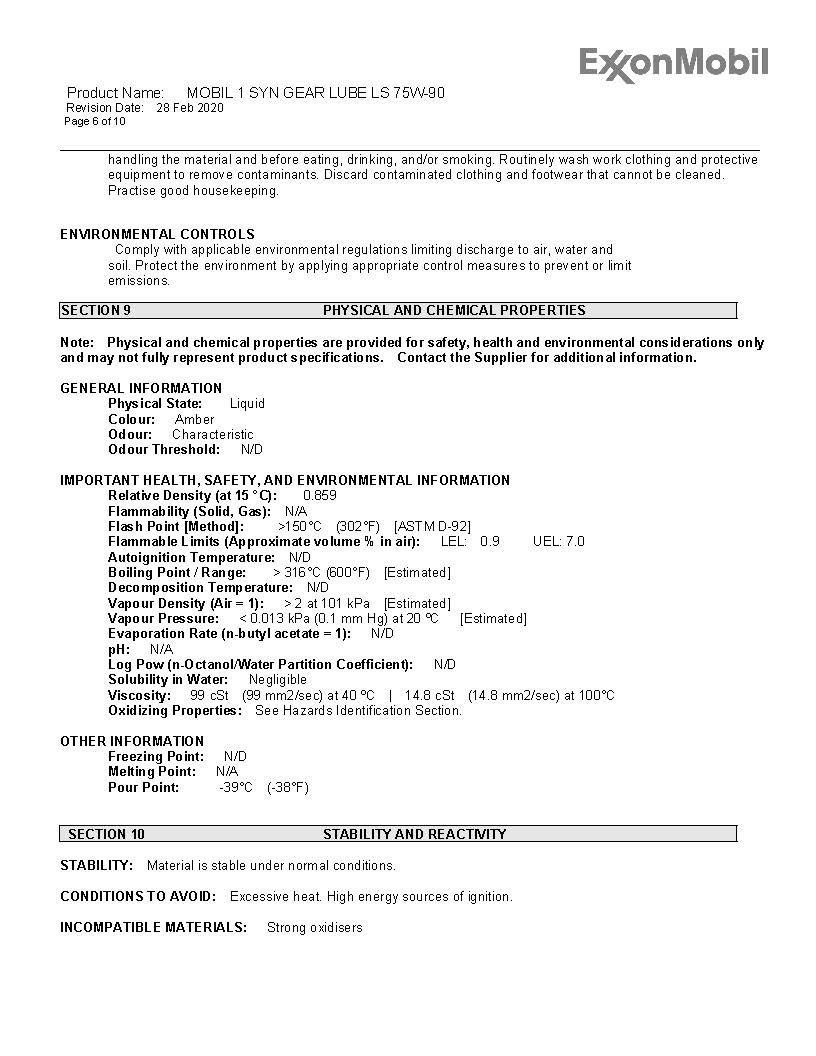 ExxonMobil

Product Name: MOBIL 1 SYN GEAR LUBE LS 75W-90
Revision Date: 28 Feb 2020
Page 6 of 10

handling the material and before eating, drinking, and/or smoking. Routinely wash work clothing and protective equipment to remove contaminants. Discard contaminated clothing and footwear that cannot be cleaned. Practise good housekeeping.

ENVIRONMENTAL CONTROLS
Comply with applicable environmental regulations limiting discharge to air, water and soil. Protect the environment by applying appropriate control measures to prevent or limit emissions.

SECTION 9 PHYSICAL AND CHEMICAL PROPERTIES

Note: Physical and chemical properties are provided for safety, health and environmental considerations only and may not fully represent product specifications. Contact the Supplier for additional information.

GENERAL INFORMATION
Physical State: Liquid
Colour: Amber
Odour: Characteristic
Odour Threshold: N/D

IMPORTANT HEALTH, SAFETY, AND ENVIRONMENTAL INFORMATION
Relative Density (at 15 °C): 0.859
Flammability (Solid, Gas): N/A
Flash Point [Method]: >150°C (302°F) [ASTM D-92]
Flammable Limits (Approximate volume % in air): LEL: 0.9 UEL: 7.0
Autoignition Temperature: N/D
Boiling Point / Range: > 316°C (600°F) [Estimated]
Decomposition Temperature: N/D
Vapour Density (Air = 1): > 2 at 101 kPa [Estimated]
Vapour Pressure: < 0.013 kPa (0.1 mm Hg) at 20 °C [Estimated]
Evaporation Rate (n-butyl acetate = 1): N/D
pH: N/A
Log Pow (n-Octanol/Water Partition Coefficient): N/D
Solubility in Water: Negligible
Viscosity: 99 cSt (99 mm2/sec) at 40 °C | 14.8 cSt (14.8 mm2/sec) at 100°C
Oxidizing Properties: See Hazards Identification Section.

OTHER INFORMATION
Freezing Point: N/D
Melting Point: N/A
Pour Point: -39°C (-38°F)

SECTION 10 STABILITY AND REACTIVITY

STABILITY: Material is stable under normal conditions.

CONDITIONS TO AVOID: Excessive heat. High energy sources of ignition.

INCOMPATIBLE MATERIALS: Strong oxidisers